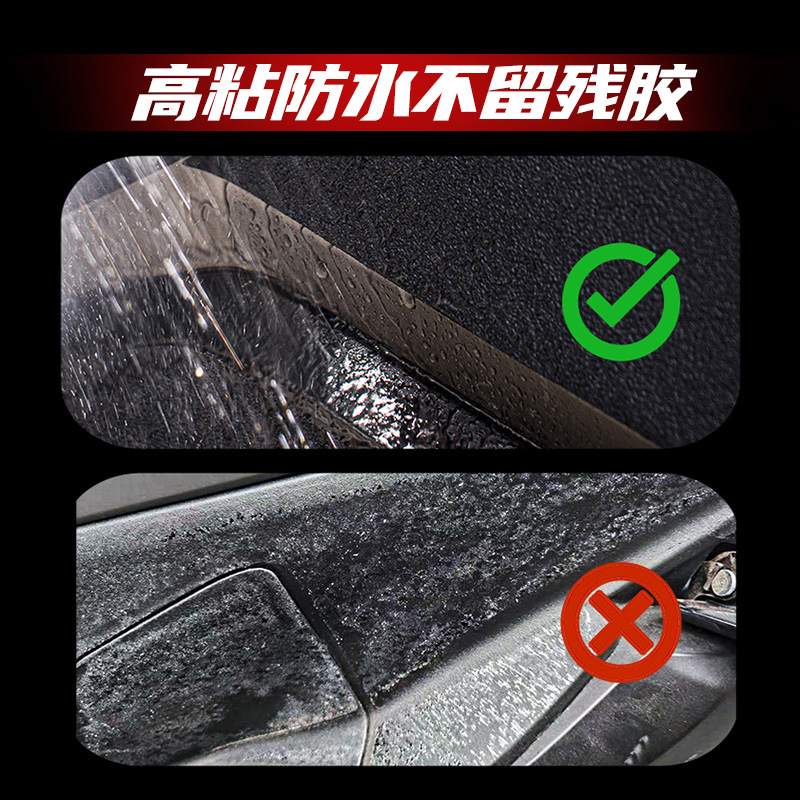 高粘防水不留残胶